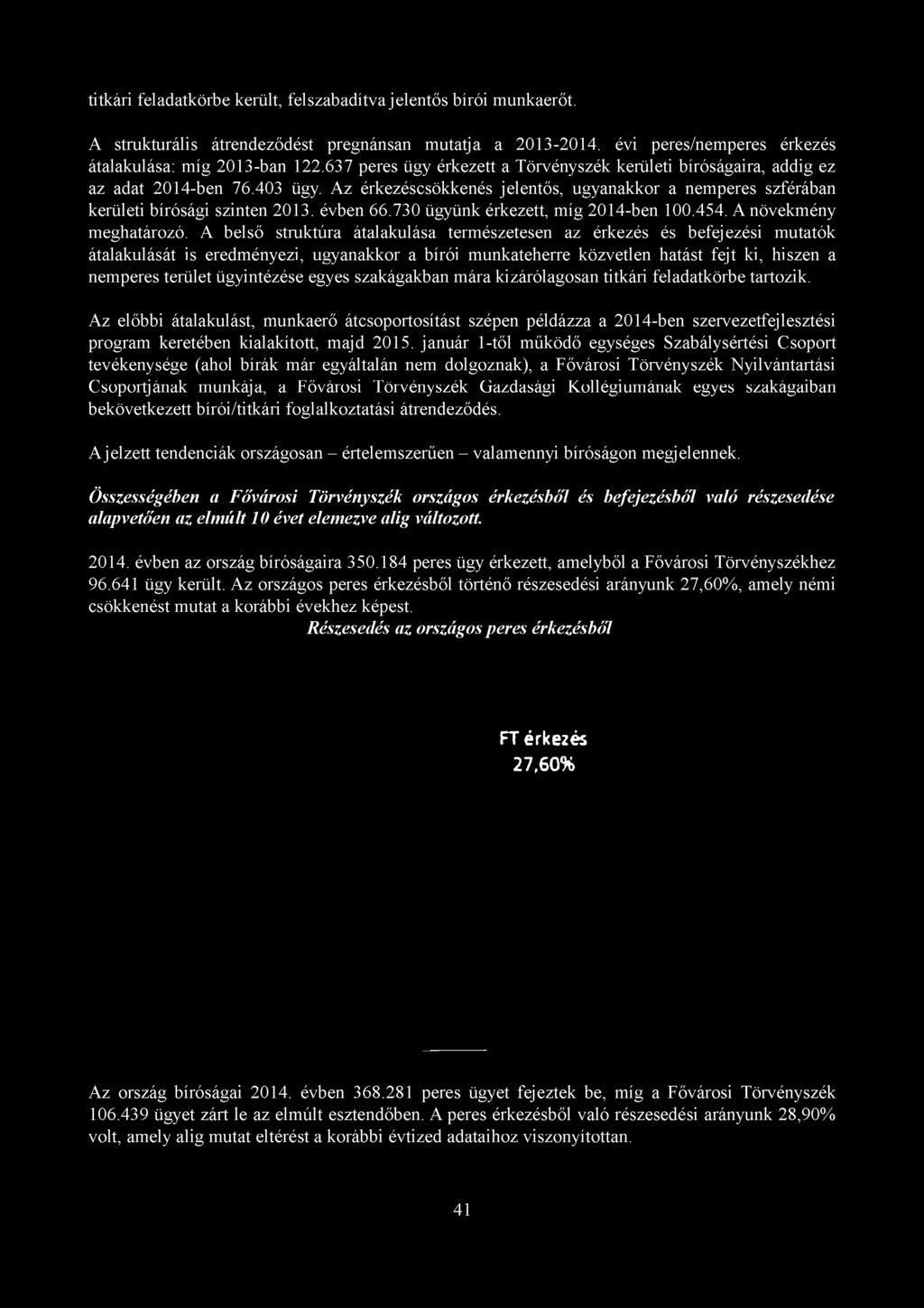 titkári feladatkörbe került, felszabadítva jelentős bírói munkaerőt.

A strukturális átrendeződést pregnánsan mutatja a 2013-2014. évi peres/nemperes érkezés átalakulása: míg 2013-ban 122.637 peres ügy érkezett a Törvényszék kerületi bíróságaira, addig ez az adat 2014-ben 76.403 ügy. Az érkezéscsökkenés jelentős, ugyanakkor a nemperes szférában kerületi bírósági szinten 2013. évben 66.730 ügyünk érkezett, míg 2014-ben 100.454. A növekmény meghatározó. A belső struktúra átalakulása természetesen az érkezés és befejezési mutatók átalakulását is eredményezi, ugyanakkor a bírói munkateherre közvetlen hatást fejt ki, hiszen a nemperes terület ügyintézése egyes szakágakban mára kizárólagosan titkári feladatkörbe tartozik.

Az előbbi átalakulást, munkaerő átcsoportosítást szépen példázza a 2014-ben szervezetfejlesztési program keretében kialakított, majd 2015. január 1-től működő egységes Szabálysértési Csoport tevékenysége (ahol bírák már egyáltalán nem dolgoznak), a Fővárosi Törvényszék Nyilvántartási Csoportjának munkája, a Fővárosi Törvényszék Gazdasági Kollégiumának egyes szakágaiban bekövetkezett bírói/titkári foglalkoztatási átrendeződés.

A jelzett tendenciák országosan – értelemszerűen – valamennyi bíróságon megjelennek.

Összességében a Fővárosi Törvényszék országos érkezésből és befejezésből való részesedése alapvetően az elmúlt 10 évet elemezve alig változott.

2014. évben az ország bíróságaira 350.184 peres ügy érkezett, amelyből a Fővárosi Törvényszékhez 96.641 ügy került. Az országos peres érkezésből történő részesedési arányunk 27,60%, amely némi csökkenést mutat a korábbi évekhez képest.

Részesedés az országos peres érkezésből

FT érkezés
27,60%

Az ország bíróságai 2014. évben 368.281 peres ügyet fejeztek be, míg a Fővárosi Törvényszék 106.439 ügyet zárt le az elmúlt esztendőben. A peres érkezésből való részesedési arányunk 28,90% volt, amely alig mutat eltérést a korábbi évtized adataihoz viszonyítottan.

41